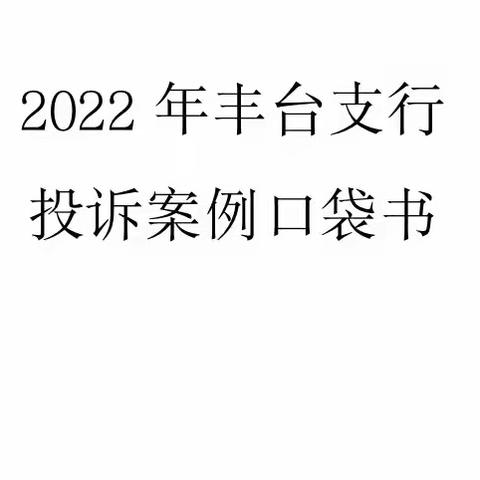 2022 年丰台支行
投诉案例口袋书